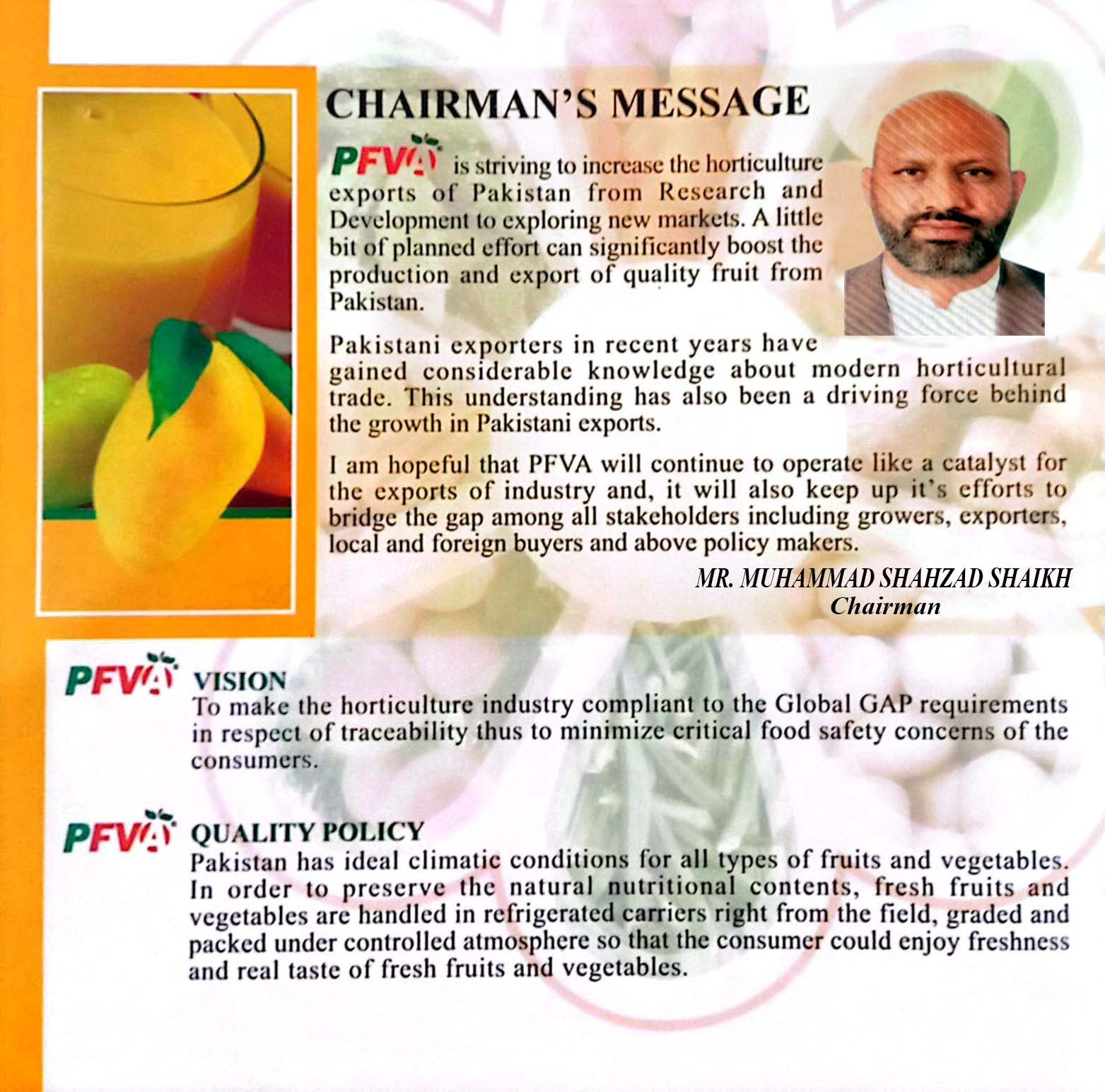 CHAIRMAN'S MESSAGE

PFVA is striving to increase the horticulture exports of Pakistan from Research and Development to exploring new markets. A little bit of planned effort can significantly boost the production and export of quality fruit from Pakistan.

Pakistani exporters in recent years have gained considerable knowledge about modern horticultural trade. This understanding has also been a driving force behind the growth in Pakistani exports.

I am hopeful that PFVA will continue to operate like a catalyst for the exports of industry and, it will also keep up it's efforts to bridge the gap among all stakeholders including growers, exporters, local and foreign buyers and above policy makers.

MR. MUHAMMAD SHAHZAD SHAIKH
Chairman

PFVA VISION
To make the horticulture industry compliant to the Global GAP requirements in respect of traceability thus to minimize critical food safety concerns of the consumers.

PFVA QUALITY POLICY
Pakistan has ideal climatic conditions for all types of fruits and vegetables. In order to preserve the natural nutritional contents, fresh fruits and vegetables are handled in refrigerated carriers right from the field, graded and packed under controlled atmosphere so that the consumer could enjoy freshness and real taste of fresh fruits and vegetables.